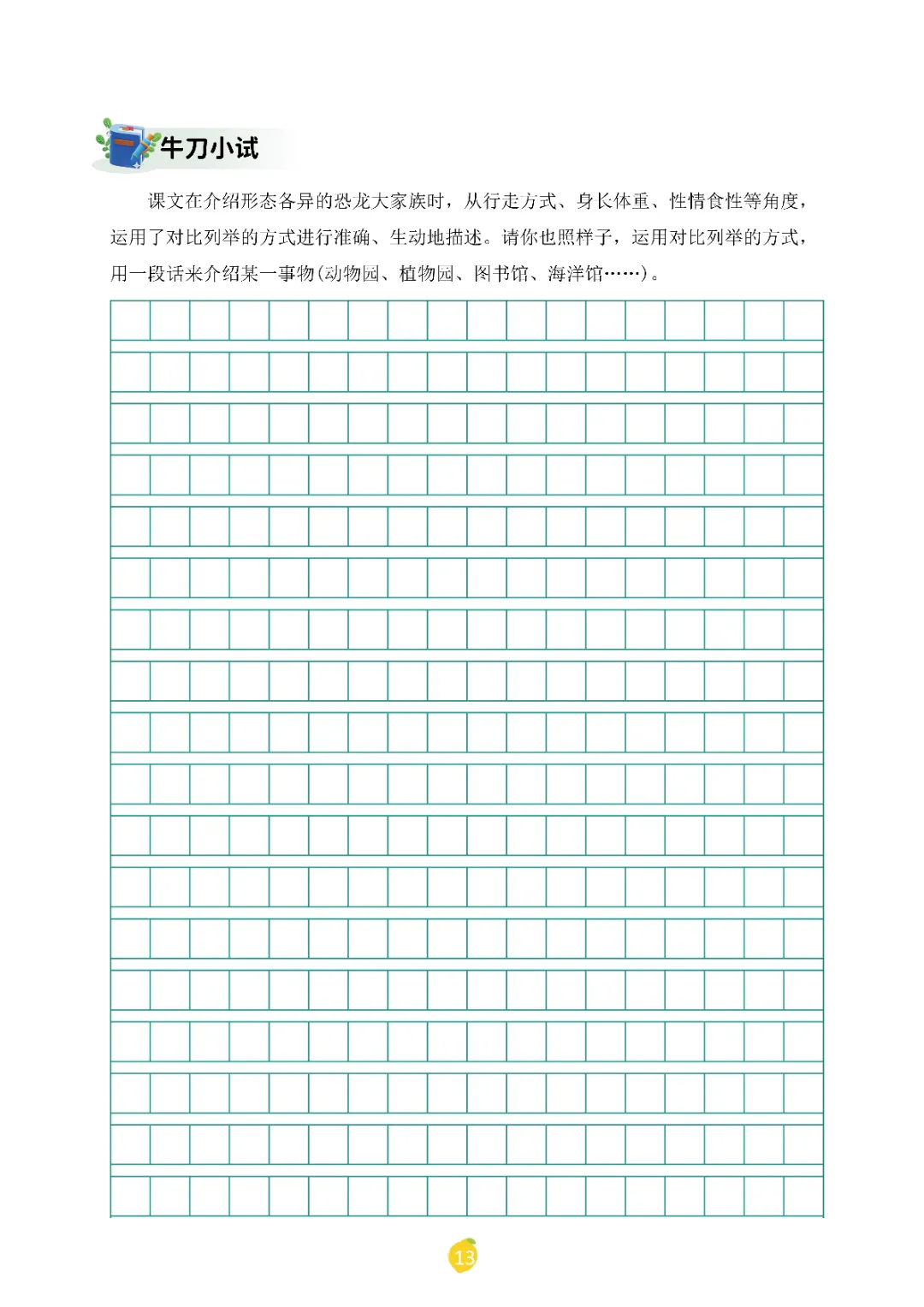 牛刀小试

课文在介绍形态各异的恐龙大家族时，从行走方式、身长体重、性情食性等角度，运用了对比列举的方式进行准确、生动地描述。请你也照样子，运用对比列举的方式，用一段话来介绍某一事物(动物园、植物园、图书馆、海洋馆……)。

13